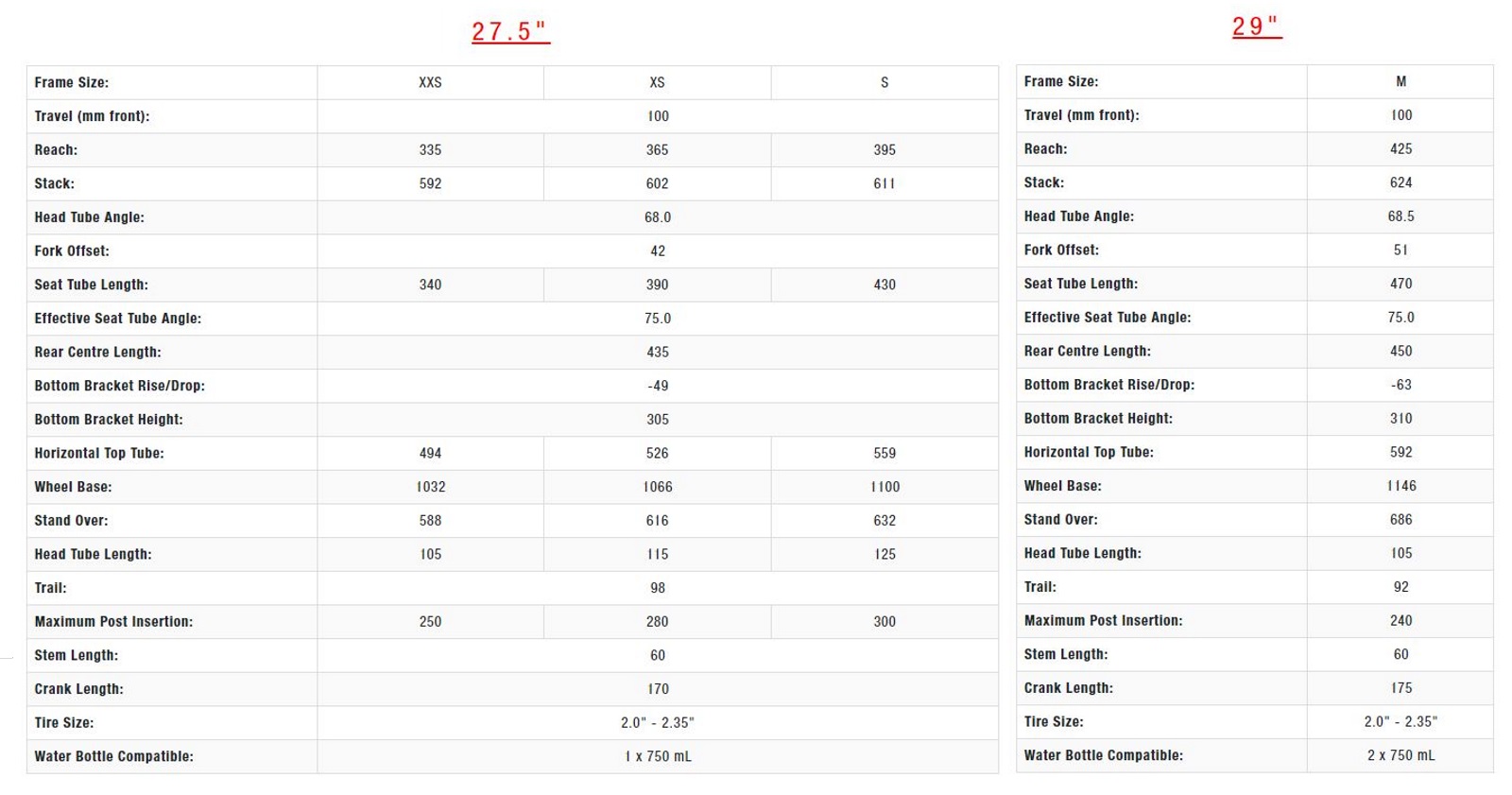 27.5"

| Frame Size: | XXS | XS | S |
|---|---|---|---|
| Travel (mm front): | | 100 | |
| Reach: | 335 | 365 | 395 |
| Stack: | 592 | 602 | 611 |
| Head Tube Angle: | | 68.0 | |
| Fork Offset: | | 42 | |
| Seat Tube Length: | 340 | 390 | 430 |
| Effective Seat Tube Angle: | | 75.0 | |
| Rear Centre Length: | | 435 | |
| Bottom Bracket Rise/Drop: | | -49 | |
| Bottom Bracket Height: | | 305 | |
| Horizontal Top Tube: | 494 | 526 | 559 |
| Wheel Base: | 1032 | 1066 | 1100 |
| Stand Over: | 588 | 616 | 632 |
| Head Tube Length: | 105 | 115 | 125 |
| Trail: | | 98 | |
| Maximum Post Insertion: | 250 | 280 | 300 |
| Stem Length: | | 60 | |
| Crank Length: | | 170 | |
| Tire Size: | | 2.0" - 2.35" | |
| Water Bottle Compatible: | | 1 x 750 mL | |

29"

| Frame Size: | M |
|---|---|
| Travel (mm front): | 100 |
| Reach: | 425 |
| Stack: | 624 |
| Head Tube Angle: | 68.5 |
| Fork Offset: | 51 |
| Seat Tube Length: | 470 |
| Effective Seat Tube Angle: | 75.0 |
| Rear Centre Length: | 450 |
| Bottom Bracket Rise/Drop: | -63 |
| Bottom Bracket Height: | 310 |
| Horizontal Top Tube: | 592 |
| Wheel Base: | 1146 |
| Stand Over: | 686 |
| Head Tube Length: | 105 |
| Trail: | 92 |
| Maximum Post Insertion: | 240 |
| Stem Length: | 60 |
| Crank Length: | 175 |
| Tire Size: | 2.0" - 2.35" |
| Water Bottle Compatible: | 2 x 750 mL |